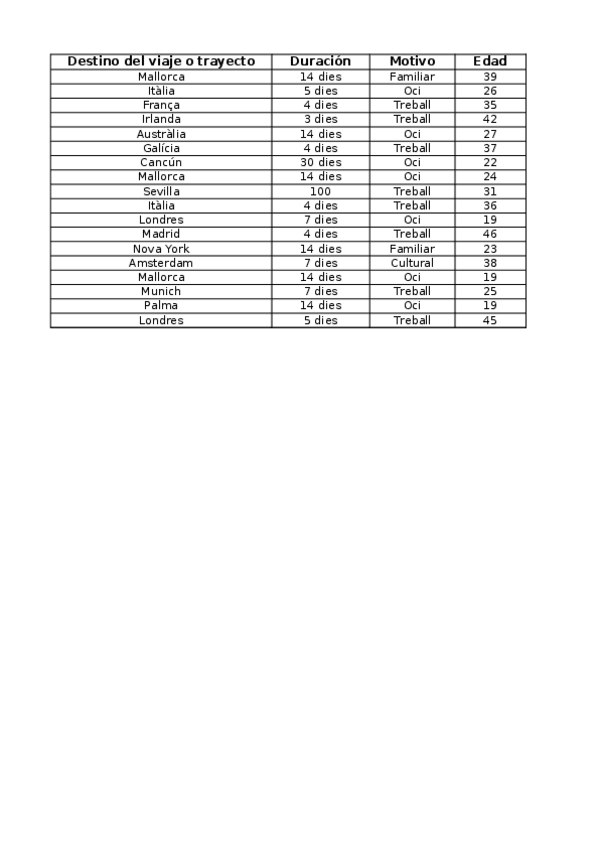 | Destino del viaje o trayecto | Duración | Motivo | Edad |
|---|---|---|---|
| Mallorca | 14 dies | Familiar | 39 |
| Itàlia | 5 dies | Oci | 26 |
| França | 4 dies | Treball | 35 |
| Irlanda | 3 dies | Treball | 42 |
| Austràlia | 14 dies | Oci | 27 |
| Galícia | 4 dies | Treball | 37 |
| Cancún | 30 dies | Oci | 22 |
| Mallorca | 14 dies | Oci | 24 |
| Sevilla | 100 | Treball | 31 |
| Itàlia | 4 dies | Treball | 36 |
| Londres | 7 dies | Oci | 19 |
| Madrid | 4 dies | Treball | 46 |
| Nova York | 14 dies | Familiar | 23 |
| Amsterdam | 7 dies | Cultural | 38 |
| Mallorca | 14 dies | Oci | 19 |
| Munich | 7 dies | Treball | 25 |
| Palma | 14 dies | Oci | 19 |
| Londres | 5 dies | Treball | 45 |